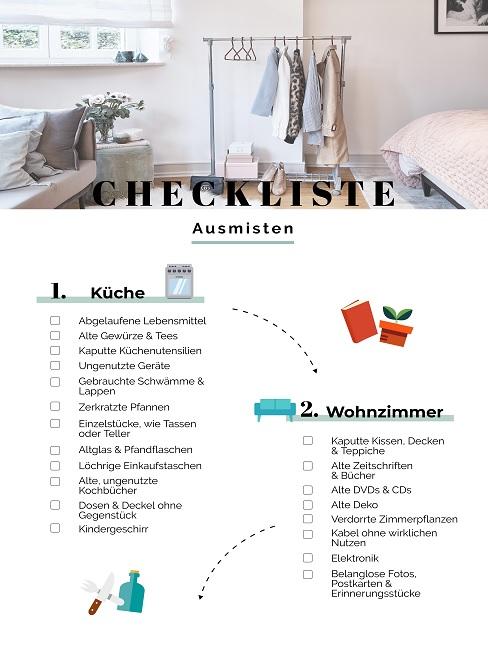 CHECKLISTE

Ausmisten

1. Küche

☐ Abgelaufene Lebensmittel
☐ Alte Gewürze & Tees
☐ Kaputte Küchenutensilien
☐ Ungenutzte Geräte
☐ Gebrauchte Schwämme & Lappen
☐ Zerkratzte Pfannen
☐ Einzelstücke, wie Tassen oder Teller
☐ Altglas & Pfandflaschen
☐ Löchrige Einkaufstaschen
☐ Alte, ungenutzte Kochbücher
☐ Dosen & Deckel ohne Gegenstück
☐ Kindergeschirr

2. Wohnzimmer

☐ Kaputte Kissen, Decken & Teppiche
☐ Alte Zeitschriften & Bücher
☐ Alte DVDs & CDs
☐ Alte Deko
☐ Verdorrte Zimmerpflanzen
☐ Kabel ohne wirklichen Nutzen
☐ Elektronik
☐ Belanglose Fotos, Postkarten & Erinnerungsstücke